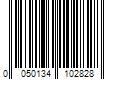 0 050134 102828